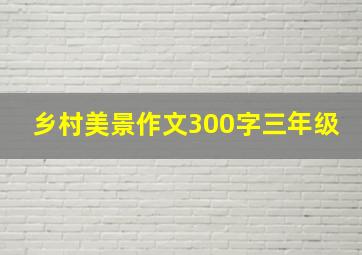 乡村美景作文300字三年级